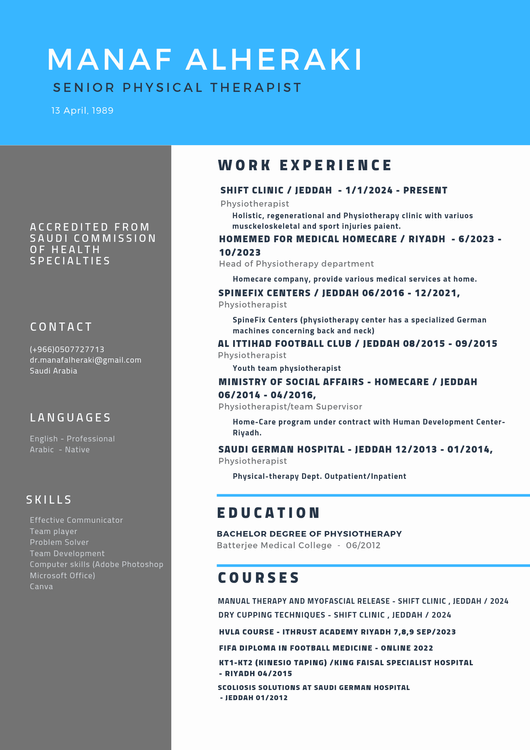 MANAF ALHERAKI
SENIOR PHYSICAL THERAPIST
13 April, 1989

ACCREDITED FROM SAUDI COMMISSION OF HEALTH SPECIALTIES

CONTACT

(+966)0507727713
dr.manafalheraki@gmail.com
Saudi Arabia

LANGUAGES

English - Professional
Arabic - Native

SKILLS

Effective Communicator
Team player
Problem Solver
Team Development
Computer skills (Adobe Photoshop Microsoft Office)
Canva

WORK EXPERIENCE

SHIFT CLINIC / JEDDAH - 1/1/2024 - PRESENT
Physiotherapist
Holistic, regenerational and Physiotherapy clinic with variuos musckeloskeletal and sport injuries paient.

HOMEMED FOR MEDICAL HOMECARE / RIYADH - 6/2023 - 10/2023
Head of Physiotherapy department
Homecare company, provide various medical services at home.

SPINEFIX CENTERS / JEDDAH 06/2016 - 12/2021,
Physiotherapist
SpineFix Centers (physiotherapy center has a specialized German machines concerning back and neck)

AL ITTIHAD FOOTBALL CLUB / JEDDAH 08/2015 - 09/2015
Physiotherapist
Youth team physiotherapist

MINISTRY OF SOCIAL AFFAIRS - HOMECARE / JEDDAH 06/2014 - 04/2016,
Physiotherapist/team Supervisor
Home-Care program under contract with Human Development Center-Riyadh.

SAUDI GERMAN HOSPITAL - JEDDAH 12/2013 - 01/2014,
Physiotherapist
Physical-therapy Dept. Outpatient/Inpatient

EDUCATION

BACHELOR DEGREE OF PHYSIOTHERAPY
Batterjee Medical College - 06/2012

COURSES

MANUAL THERAPY AND MYOFASCIAL RELEASE - SHIFT CLINIC , JEDDAH / 2024
DRY CUPPING TECHNIQUES - SHIFT CLINIC , JEDDAH / 2024
HVLA COURSE - ITHRUST ACADEMY RIYADH 7,8,9 SEP/2023
FIFA DIPLOMA IN FOOTBALL MEDICINE - ONLINE 2022
KT1-KT2 (KINESIO TAPING) /KING FAISAL SPECIALIST HOSPITAL - RIYADH 04/2015
SCOLIOSIS SOLUTIONS AT SAUDI GERMAN HOSPITAL - JEDDAH 01/2012